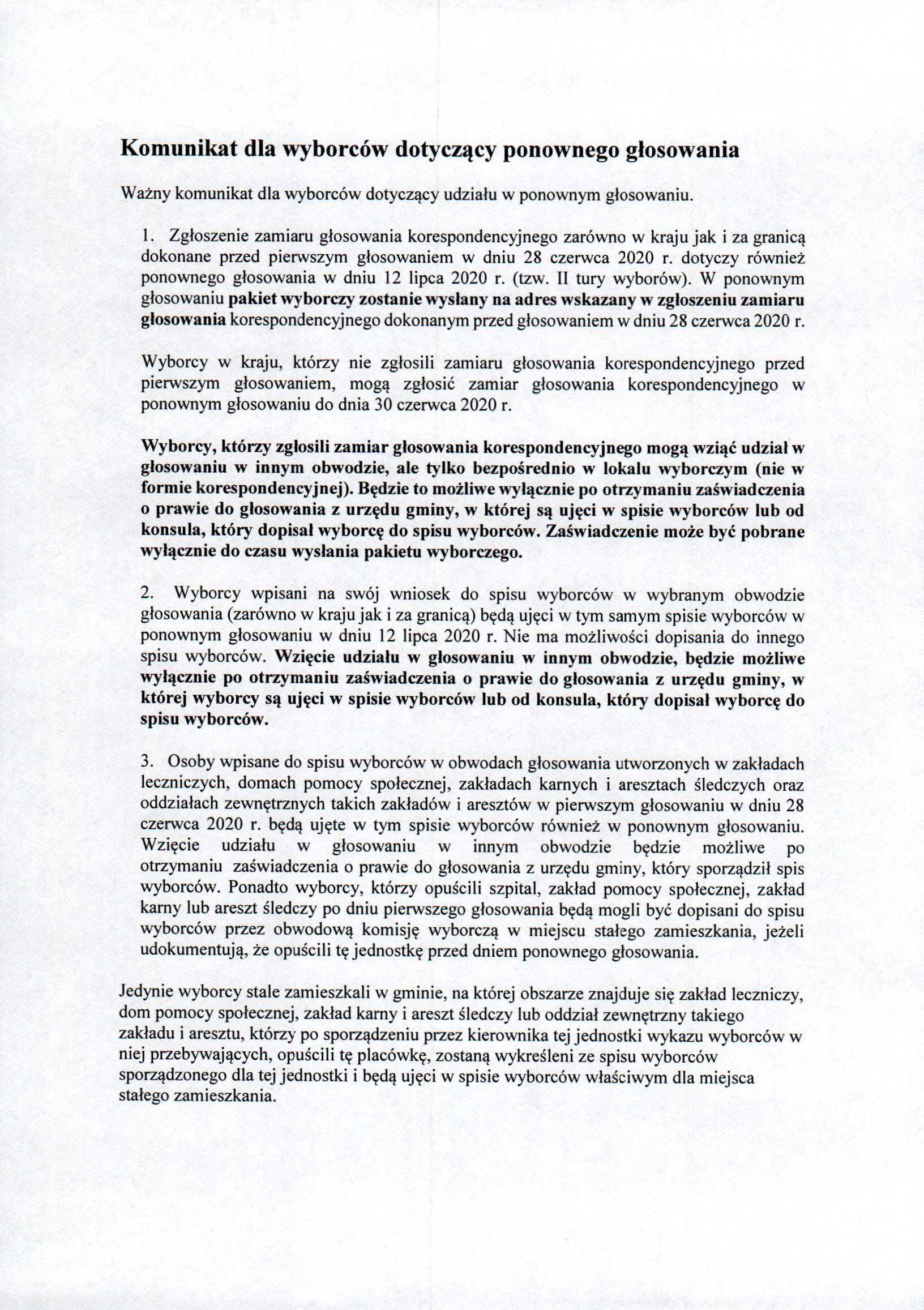 Komunikat dla wyborców dotyczący ponownego głosowania

Ważny komunikat dla wyborców dotyczący udziału w ponownym głosowaniu.

1. Zgłoszenie zamiaru głosowania korespondencyjnego zarówno w kraju jak i za granicą dokonane przed pierwszym głosowaniem w dniu 28 czerwca 2020 r. dotyczy również ponownego głosowania w dniu 12 lipca 2020 r. (tzw. II tury wyborów). W ponownym głosowaniu pakiet wyborczy zostanie wysłany na adres wskazany w zgłoszeniu zamiaru głosowania korespondencyjnego dokonanym przed głosowaniem w dniu 28 czerwca 2020 r.

Wyborcy w kraju, którzy nie zgłosili zamiaru głosowania korespondencyjnego przed pierwszym głosowaniem, mogą zgłosić zamiar głosowania korespondencyjnego w ponownym głosowaniu do dnia 30 czerwca 2020 r.

Wyborcy, którzy zgłosili zamiar głosowania korespondencyjnego mogą wziąć udział w głosowaniu w innym obwodzie, ale tylko bezpośrednio w lokalu wyborczym (nie w formie korespondencyjnej). Będzie to możliwe wyłącznie po otrzymaniu zaświadczenia o prawie do głosowania z urzędu gminy, w której są ujęci w spisie wyborców lub od konsula, który dopisał wyborcę do spisu wyborców. Zaświadczenie może być pobrane wyłącznie do czasu wysłania pakietu wyborczego.

2. Wyborcy wpisani na swój wniosek do spisu wyborców w wybranym obwodzie głosowania (zarówno w kraju jak i za granicą) będą ujęci w tym samym spisie wyborców w ponownym głosowaniu w dniu 12 lipca 2020 r. Nie ma możliwości dopisania do innego spisu wyborców. Wzięcie udziału w głosowaniu w innym obwodzie, będzie możliwe wyłącznie po otrzymaniu zaświadczenia o prawie do głosowania z urzędu gminy, w której wyborcy są ujęci w spisie wyborców lub od konsula, który dopisał wyborcę do spisu wyborców.

3. Osoby wpisane do spisu wyborców w obwodach głosowania utworzonych w zakładach leczniczych, domach pomocy społecznej, zakładach karnych i aresztach śledczych oraz oddziałach zewnętrznych takich zakładów i aresztów w pierwszym głosowaniu w dniu 28 czerwca 2020 r. będą ujęte w tym spisie wyborców również w ponownym głosowaniu. Wzięcie udziału w głosowaniu w innym obwodzie będzie możliwe po otrzymaniu zaświadczenia o prawie do głosowania z urzędu gminy, który sporządził spis wyborców. Ponadto wyborcy, którzy opuścili szpital, zakład pomocy społecznej, zakład karny lub areszt śledczy po dniu pierwszego głosowania będą mogli być dopisani do spisu wyborców przez obwodową komisję wyborczą w miejscu stałego zamieszkania, jeżeli udokumentują, że opuścili tę jednostkę przed dniem ponownego głosowania.

Jedynie wyborcy stale zamieszkali w gminie, na której obszarze znajduje się zakład leczniczy, dom pomocy społecznej, zakład karny i areszt śledczy lub oddział zewnętrzny takiego zakładu i aresztu, którzy po sporządzeniu przez kierownika tej jednostki wykazu wyborców w niej przebywających, opuścili tę placówkę, zostaną wykreśleni ze spisu wyborców sporządzonego dla tej jednostki i będą ujęci w spisie wyborców właściwym dla miejsca stałego zamieszkania.